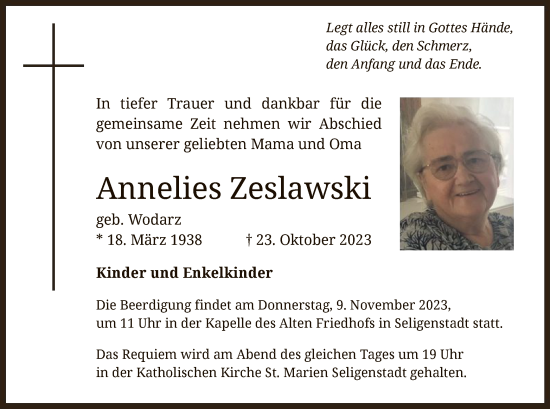 Legt alles still in Gottes Hände,
das Glück, den Schmerz,
den Anfang und das Ende.

In tiefer Trauer und dankbar für die gemeinsame Zeit nehmen wir Abschied von unserer geliebten Mama und Oma

Annelies Zeslawski

geb. Wodarz
* 18. März 1938 † 23. Oktober 2023

Kinder und Enkelkinder

Die Beerdigung findet am Donnerstag, 9. November 2023, um 11 Uhr in der Kapelle des Alten Friedhofs in Seligenstadt statt.

Das Requiem wird am Abend des gleichen Tages um 19 Uhr in der Katholischen Kirche St. Marien Seligenstadt gehalten.